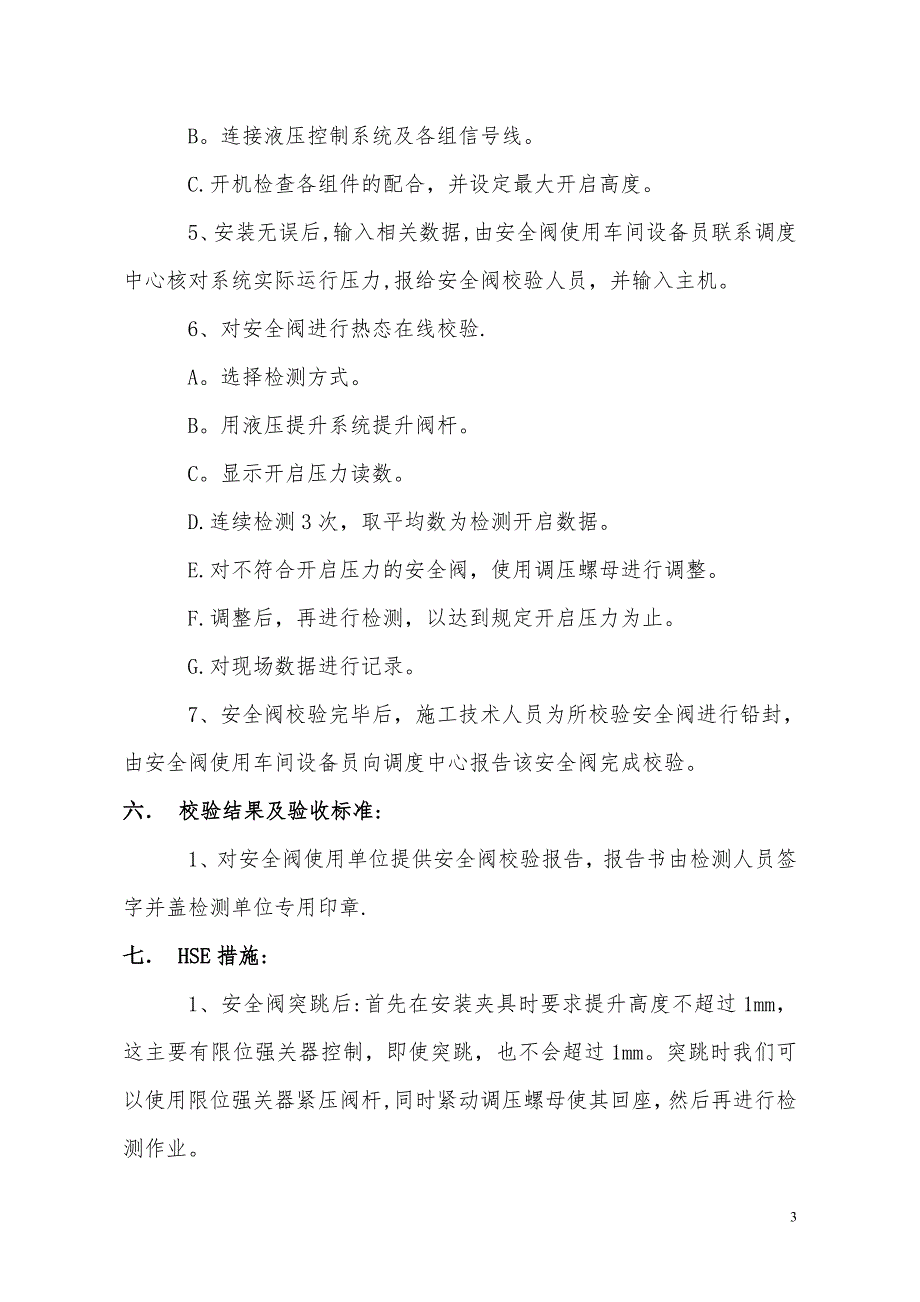 B。连接液压控制系统及各组信号线。

C.开机检查各组件的配合，并设定最大开启高度。

5、安装无误后,输入相关数据,由安全阀使用车间设备员联系调度中心核对系统实际运行压力,报给安全阀校验人员，并输入主机。

6、对安全阀进行热态在线校验.

A。选择检测方式。

B。用液压提升系统提升阀杆。

C。显示开启压力读数。

D.连续检测3次，取平均数为检测开启数据。

E.对不符合开启压力的安全阀，使用调压螺母进行调整。

F.调整后，再进行检测，以达到规定开启压力为止。

G.对现场数据进行记录。

7、安全阀校验完毕后，施工技术人员为所校验安全阀进行铅封，由安全阀使用车间设备员向调度中心报告该安全阀完成校验。

六． 校验结果及验收标准:

1、对安全阀使用单位提供安全阀校验报告，报告书由检测人员签字并盖检测单位专用印章.

七． HSE措施:

1、安全阀突跳后:首先在安装夹具时要求提升高度不超过1mm，这主要有限位强关器控制，即使突跳，也不会超过1mm。突跳时我们可以使用限位强关器紧压阀杆,同时紧动调压螺母使其回座,然后再进行检测作业。

3